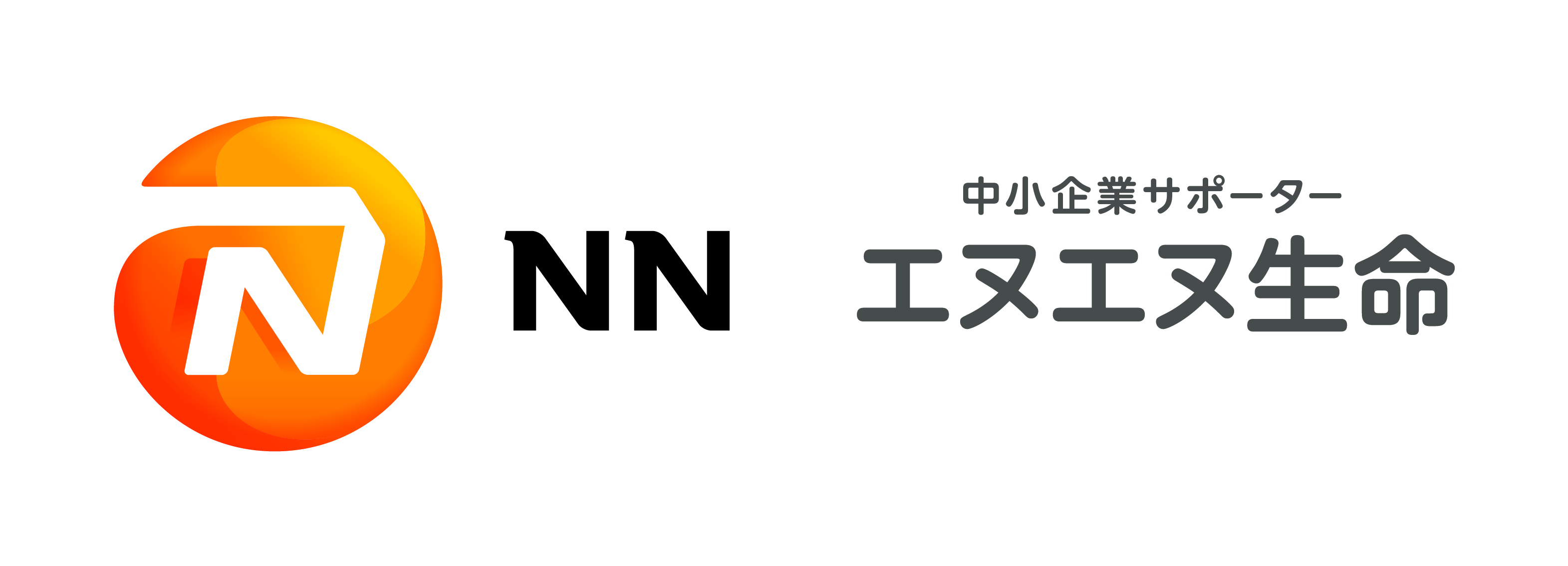 NN

中小企業サポーター
エヌエヌ生命